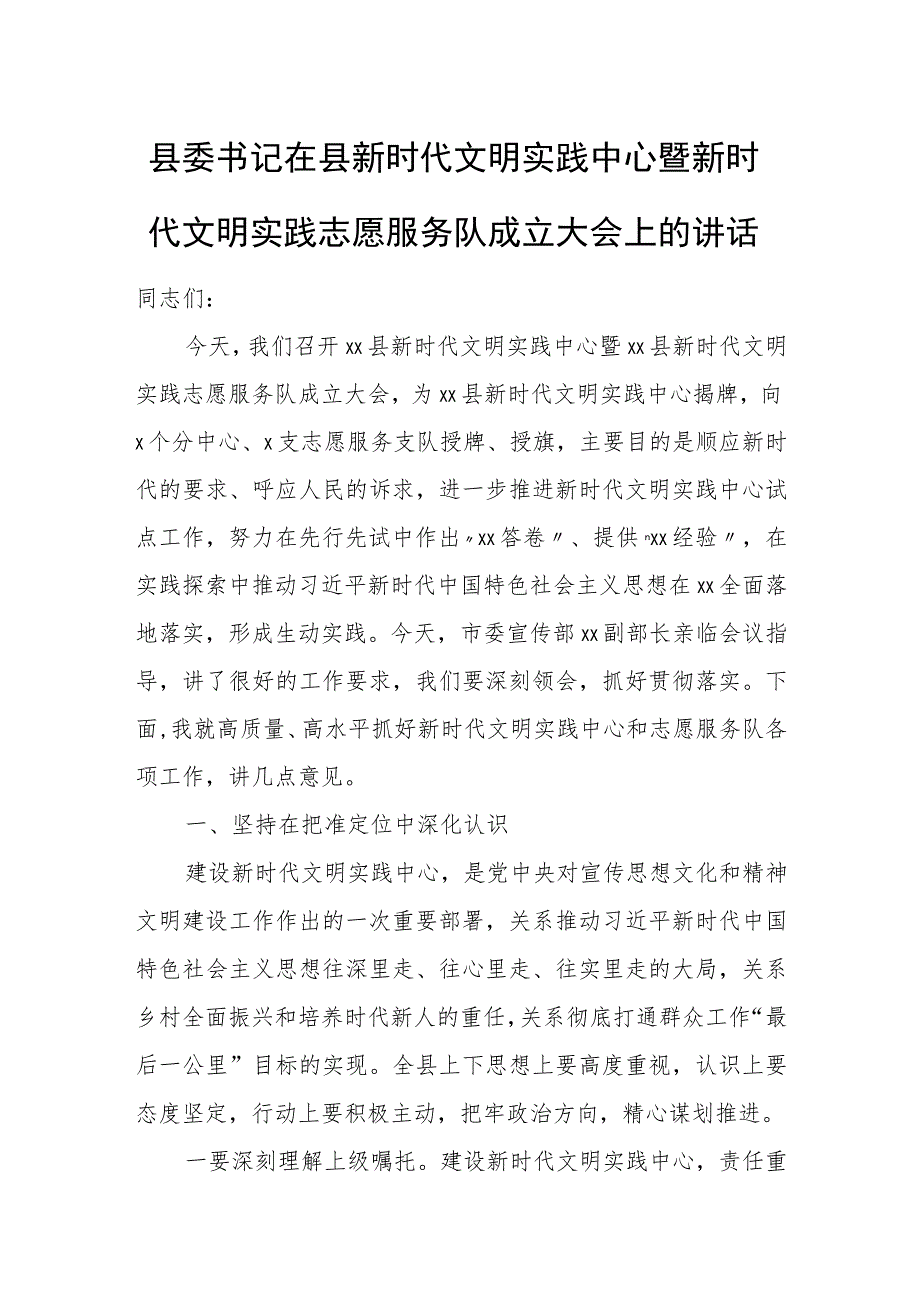 县委书记在县新时代文明实践中心暨新时代文明实践志愿服务队成立大会上的讲话

同志们：

今天，我们召开xx县新时代文明实践中心暨xx县新时代文明实践志愿服务队成立大会，为xx县新时代文明实践中心揭牌，向x个分中心、x支志愿服务支队授牌、授旗，主要目的是顺应新时代的要求、呼应人民的诉求，进一步推进新时代文明实践中心试点工作，努力在先行先试中作出〃xx答卷〃、提供〃xx经验〃，在实践探索中推动习近平新时代中国特色社会主义思想在xx全面落地落实，形成生动实践。今天，市委宣传部xx副部长亲临会议指导，讲了很好的工作要求，我们要深刻领会，抓好贯彻落实。下面，我就高质量、高水平抓好新时代文明实践中心和志愿服务队各项工作，讲几点意见。

一、坚持在把准定位中深化认识

建设新时代文明实践中心，是党中央对宣传思想文化和精神文明建设工作作出的一次重要部署，关系推动习近平新时代中国特色社会主义思想往深里走、往心里走、往实里走的大局，关系乡村全面振兴和培养时代新人的重任，关系彻底打通群众工作“最后一公里”目标的实现。全县上下思想上要高度重视，认识上要态度坚定，行动上要积极主动，把牢政治方向，精心谋划推进。

一要深刻理解上级嘱托。建设新时代文明实践中心，责任重